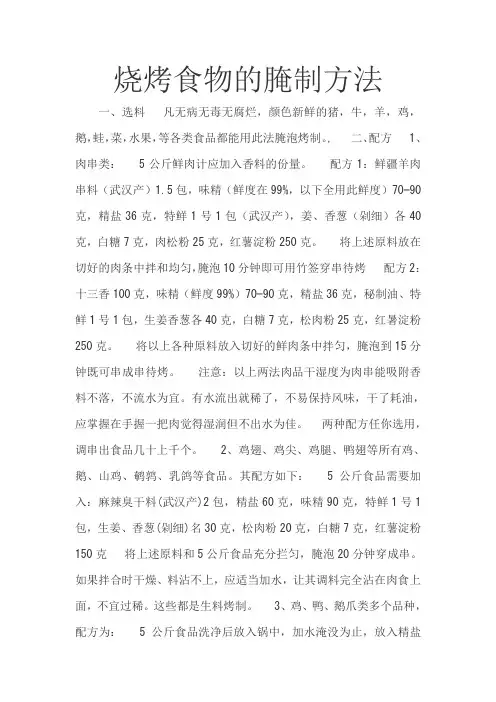 烧烤食物的腌制方法

一、选料 凡无病无毒无腐烂，颜色新鲜的猪，牛，羊，鸡，鹅，蛙，菜，水果，等各类食品都能用此法腌泡烤制。 二、配方 1、肉串类： 5 公斤鲜肉计应加入香料的份量。 配方 1：鲜疆羊肉串料（武汉产）1.5 包，味精（鲜度在 99%，以下全用此鲜度）70-90 克，精盐 36 克，特鲜 1 号 1 包（武汉产），姜、香葱（剁细）各 40 克，白糖 7 克，肉松粉 25 克，红薯淀粉 250 克。 将上述原料放在切好的肉条中拌和均匀，腌泡 10 分钟即可用竹签穿串待烤 配方 2：十三香 100 克，味精（鲜度 99%）70-90 克，精盐 36 克，秘制油、特鲜 1 号 1 包，生姜香葱各 40 克，白糖 7 克，松肉粉 25 克，红薯淀粉 250 克。 将以上各种原料放入切好的鲜肉条中拌匀，腌泡到 15 分钟既可串成串待烤。 注意：以上两法肉品干湿度为肉串能吸附香料不落，不流水为宜。有水流出就稀了，不易保持风味，干了耗油，应掌握在手握一把肉觉得湿润但不出水为佳。 两种配方任你选用，调串出食品几十上千个。 2、鸡翅、鸡尖、鸡腿、鸭翅等所有鸡、鹅、山鸡、鹌鹑、乳鸽等食品。其配方如下： 5 公斤食品需要加入：麻辣臭干料(武汉产)2 包，精盐 60 克，味精 90 克，特鲜 1 号 1 包，生姜、香葱(剁细)名 30 克，松肉粉 20 克，白糖 7 克，红薯淀粉 150 克 将上述原料和 5 公斤食品充分拦匀，腌泡 20 分钟穿成串。如果拌合时干燥、料沾不上，应适当加水，让其调料完全沾在肉食上面，不宜过稀。这些都是生料烤制。 3、鸡、鸭、鹅爪类多个品种，配方为： 5 公斤食品洗净后放入锅中，加水淹没为止，放入精盐